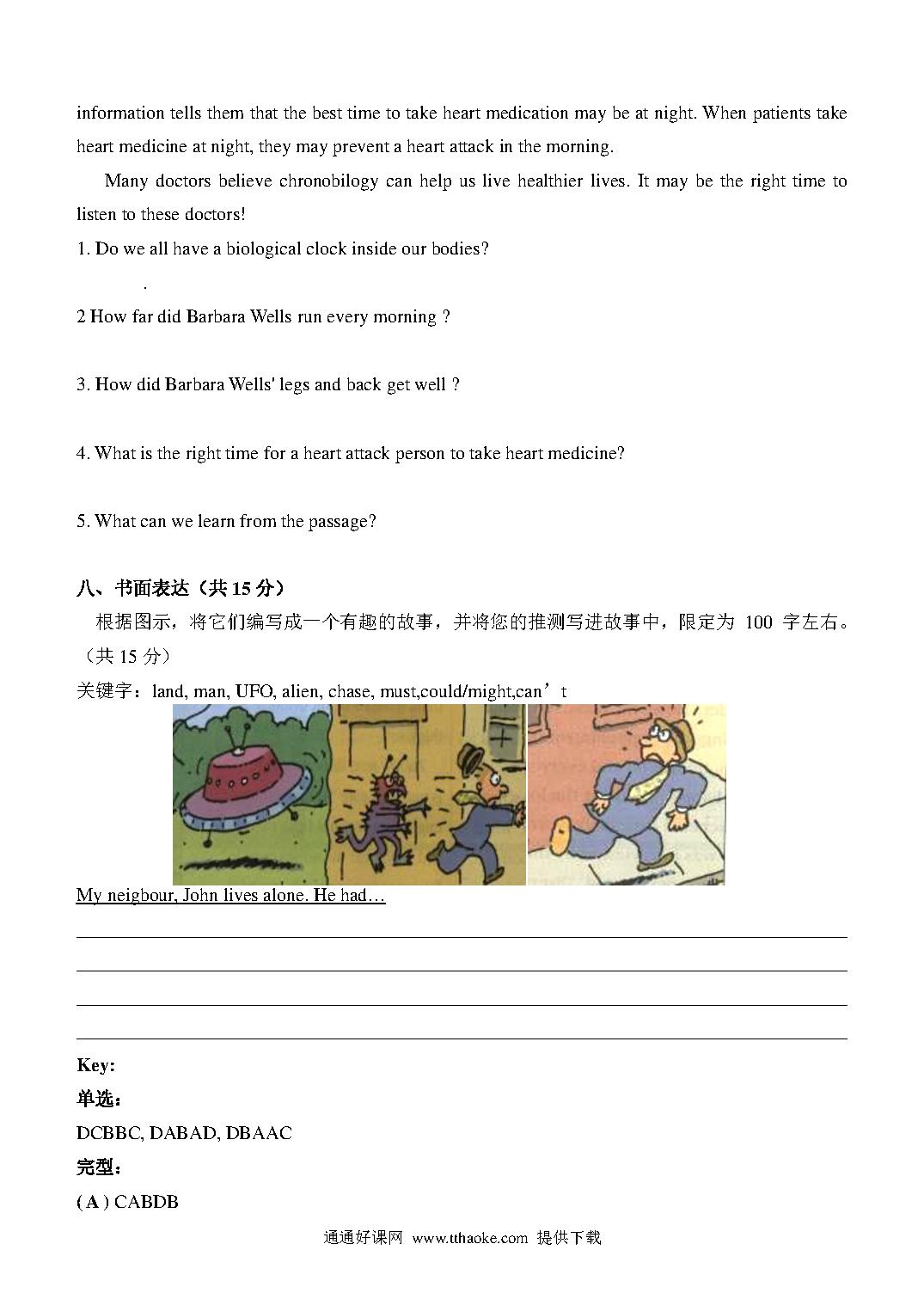 information tells them that the best time to take heart medication may be at night. When patients take heart medicine at night, they may prevent a heart attack in the morning.

Many doctors believe chronobilogy can help us live healthier lives. It may be the right time to listen to these doctors!

1. Do we all have a biological clock inside our bodies?

.

2 How far did Barbara Wells run every morning ?

3. How did Barbara Wells' legs and back get well ?

4. What is the right time for a heart attack person to take heart medicine?

5. What can we learn from the passage?

八、书面表达（共 15 分）

根据图示，将它们编写成一个有趣的故事，并将您的推测写进故事中，限定为 100 字左右。（共 15 分）

关键字：land, man, UFO, alien, chase, must,could/might,can’t

My neigbour, John lives alone. He had…

Key:

单选：

DCBBC, DABAD, DBAAC

完型：

( A ) CABDB

通通好课网 www.tthaoke.com 提供下载